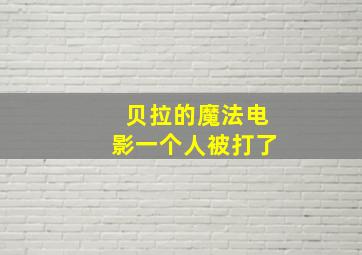 贝拉的魔法电影一个人被打了